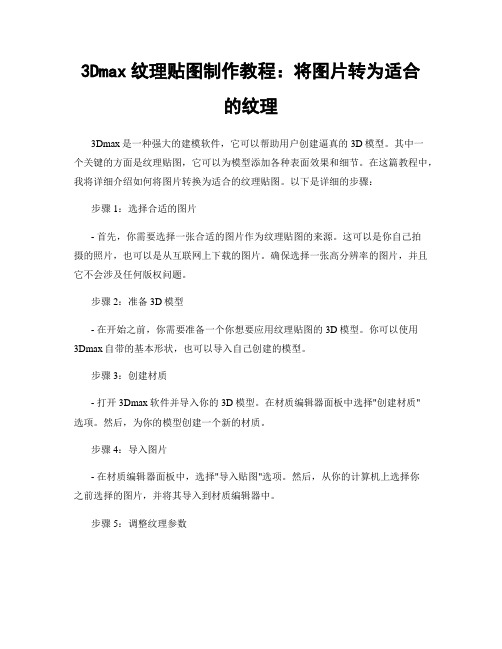 3Dmax 纹理贴图制作教程：将图片转为适合的纹理

3Dmax 是一种强大的建模软件，它可以帮助用户创建逼真的 3D 模型。其中一个关键的方面是纹理贴图，它可以为模型添加各种表面效果和细节。在这篇教程中，我将详细介绍如何将图片转换为适合的纹理贴图。以下是详细的步骤：

步骤 1：选择合适的图片

- 首先，你需要选择一张合适的图片作为纹理贴图的来源。这可以是你自己拍摄的照片，也可以是从互联网上下载的图片。确保选择一张高分辨率的图片，并且它不会涉及任何版权问题。

步骤 2：准备 3D 模型

- 在开始之前，你需要准备一个你想要应用纹理贴图的 3D 模型。你可以使用 3Dmax 自带的基本形状，也可以导入自己创建的模型。

步骤 3：创建材质

- 打开 3Dmax 软件并导入你的 3D 模型。在材质编辑器面板中选择"创建材质"选项。然后，为你的模型创建一个新的材质。

步骤 4：导入图片

- 在材质编辑器面板中，选择"导入贴图"选项。然后，从你的计算机上选择你之前选择的图片，并将其导入到材质编辑器中。

步骤 5：调整纹理参数